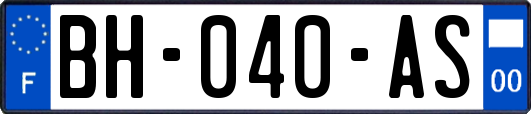 F BH-040-AS 00